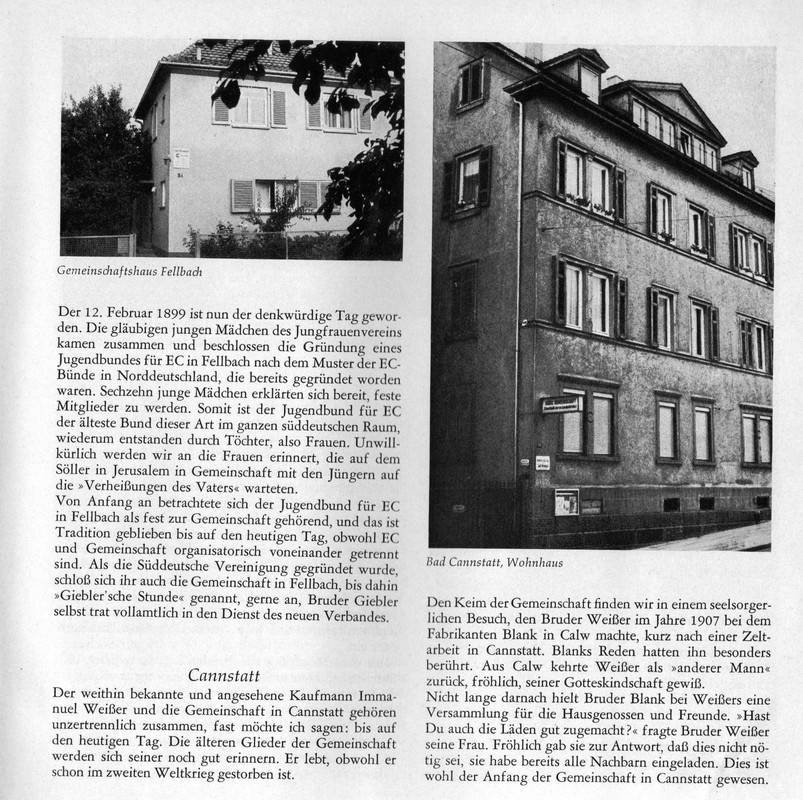 Gemeinschaftshaus Fellbach

Der 12. Februar 1899 ist nun der denkwürdige Tag geworden. Die gläubigen jungen Mädchen des Jungfrauenvereins kamen zusammen und beschlossen die Gründung eines Jugendbundes für EC in Fellbach nach dem Muster der EC-Bünde in Norddeutschland, die bereits gegründet worden waren. Sechzehn junge Mädchen erklärten sich bereit, feste Mitglieder zu werden. Somit ist der Jugendbund für EC der älteste Bund dieser Art im ganzen süddeutschen Raum, wiederum entstanden durch Töchter, also Frauen. Unwillkürlich werden wir an die Frauen erinnert, die auf dem Söller in Jerusalem in Gemeinschaft mit den Jüngern auf die »Verheißungen des Vaters« warteten.
Von Anfang an betrachtete sich der Jugendbund für EC in Fellbach als fest zur Gemeinschaft gehörend, und das ist Tradition geblieben bis auf den heutigen Tag, obwohl EC und Gemeinschaft organisatorisch voneinander getrennt sind. Als die Süddeutsche Vereinigung gegründet wurde, schloß sich ihr auch die Gemeinschaft in Fellbach, bis dahin »Giebler'sche Stunde« genannt, gerne an, Bruder Giebler selbst trat vollamtlich in den Dienst des neuen Verbandes.

Cannstatt

Der weithin bekannte und angesehene Kaufmann Immanuel Weißer und die Gemeinschaft in Cannstatt gehören unzertrennlich zusammen, fast möchte ich sagen: bis auf den heutigen Tag. Die älteren Glieder der Gemeinschaft werden sich seiner noch gut erinnern. Er lebt, obwohl er schon im zweiten Weltkrieg gestorben ist.

Bad Cannstatt, Wohnhaus

Den Keim der Gemeinschaft finden wir in einem seelsorgerlichen Besuch, den Bruder Weißer im Jahre 1907 bei dem Fabrikanten Blank in Calw machte, kurz nach einer Zeltarbeit in Cannstatt. Blanks Reden hatten ihn besonders berührt. Aus Calw kehrte Weißer als »anderer Mann« zurück, fröhlich, seiner Gotteskindschaft gewiß.
Nicht lange darnach hielt Bruder Blank bei Weißers eine Versammlung für die Hausgenossen und Freunde. »Hast Du auch die Läden gut zugemacht?« fragte Bruder Weißer seine Frau. Fröhlich gab sie zur Antwort, daß dies nicht nötig sei, sie habe bereits alle Nachbarn eingeladen. Dies ist wohl der Anfang der Gemeinschaft in Cannstatt gewesen.